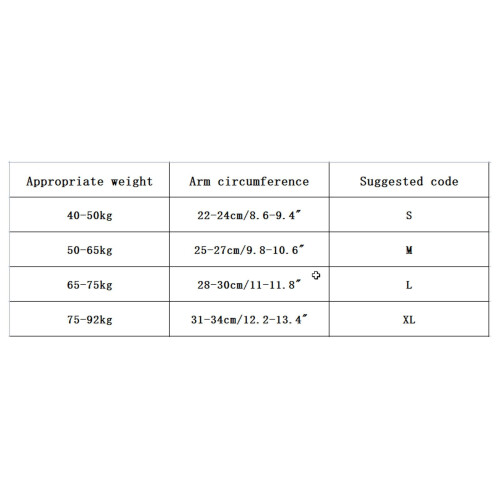 | Appropriate weight | Arm circumference | Suggested code |
|---|---|---|
| 40-50kg | 22-24cm/8.6-9.4″ | S |
| 50-65kg | 25-27cm/9.8-10.6″ | M |
| 65-75kg | 28-30cm/11-11.8″ | L |
| 75-92kg | 31-34cm/12.2-13.4″ | XL |